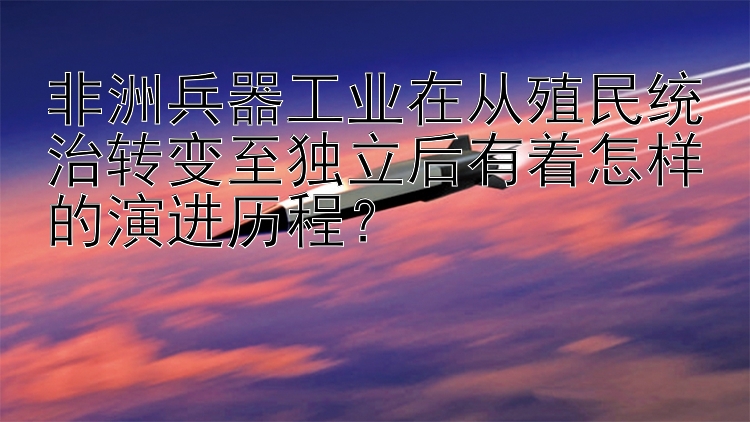 非洲兵器工业在从殖民统治转变至独立后有着怎样的演进历程？